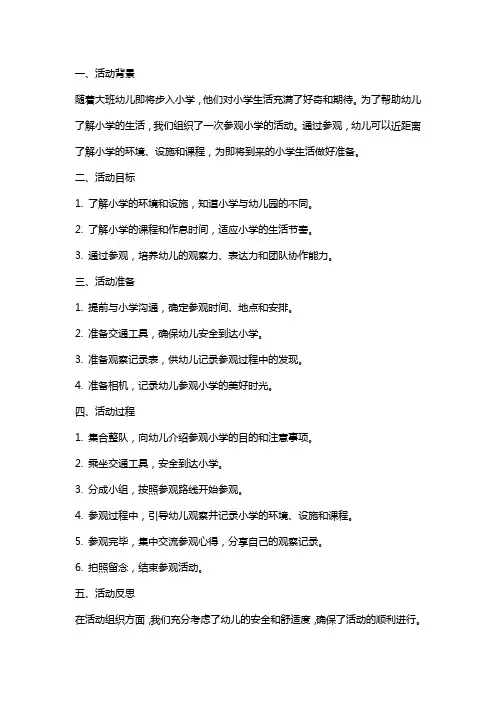 一、活动背景

随着大班幼儿即将步入小学，他们对小学生活充满了好奇和期待。为了帮助幼儿了解小学的生活，我们组织了一次参观小学的活动。通过参观，幼儿可以近距离了解小学的环境、设施和课程，为即将到来的小学生活做好准备。

二、活动目标

1. 了解小学的环境和设施，知道小学与幼儿园的不同。

2. 了解小学的课程和作息时间，适应小学的生活节奏。

3. 通过参观，培养幼儿的观察力、表达力和团队协作能力。

三、活动准备

1. 提前与小学沟通，确定参观时间、地点和安排。

2. 准备交通工具，确保幼儿安全到达小学。

3. 准备观察记录表，供幼儿记录参观过程中的发现。

4. 准备相机，记录幼儿参观小学的美好时光。

四、活动过程

1. 集合整队，向幼儿介绍参观小学的目的和注意事项。

2. 乘坐交通工具，安全到达小学。

3. 分成小组，按照参观路线开始参观。

4. 参观过程中，引导幼儿观察并记录小学的环境、设施和课程。

5. 参观完毕，集中交流参观心得，分享自己的观察记录。

6. 拍照留念，结束参观活动。

五、活动反思

在活动组织方面，我们充分考虑了幼儿的安全和舒适度，确保了活动的顺利进行。